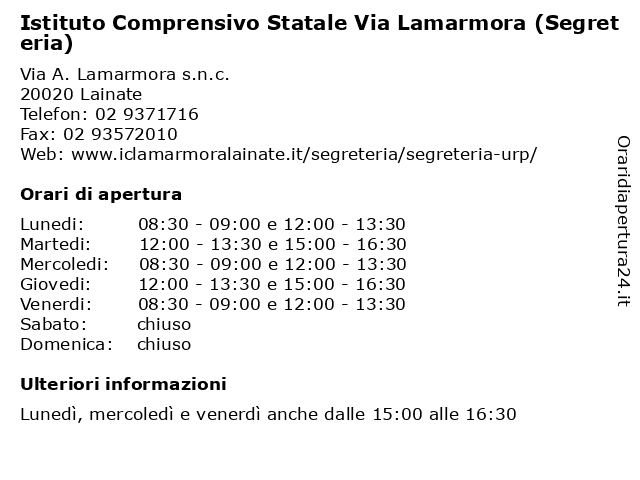 Istituto Comprensivo Statale Via Lamarmora (Segreteria)

Via A. Lamarmora s.n.c.
20020 Lainate
Telefon: 02 9371716
Fax: 02 93572010
Web: www.iclamarmoralainate.it/segreteria/segreteria-urp/

Orari di apertura

| | |
|---|---|
| Lunedi: | 08:30 - 09:00 e 12:00 - 13:30 |
| Martedi: | 12:00 - 13:30 e 15:00 - 16:30 |
| Mercoledi: | 08:30 - 09:00 e 12:00 - 13:30 |
| Giovedi: | 12:00 - 13:30 e 15:00 - 16:30 |
| Venerdi: | 08:30 - 09:00 e 12:00 - 13:30 |
| Sabato: | chiuso |
| Domenica: | chiuso |

Ulteriori informazioni

Lunedì, mercoledì e venerdì anche dalle 15:00 alle 16:30

Oraridiapertura24.it